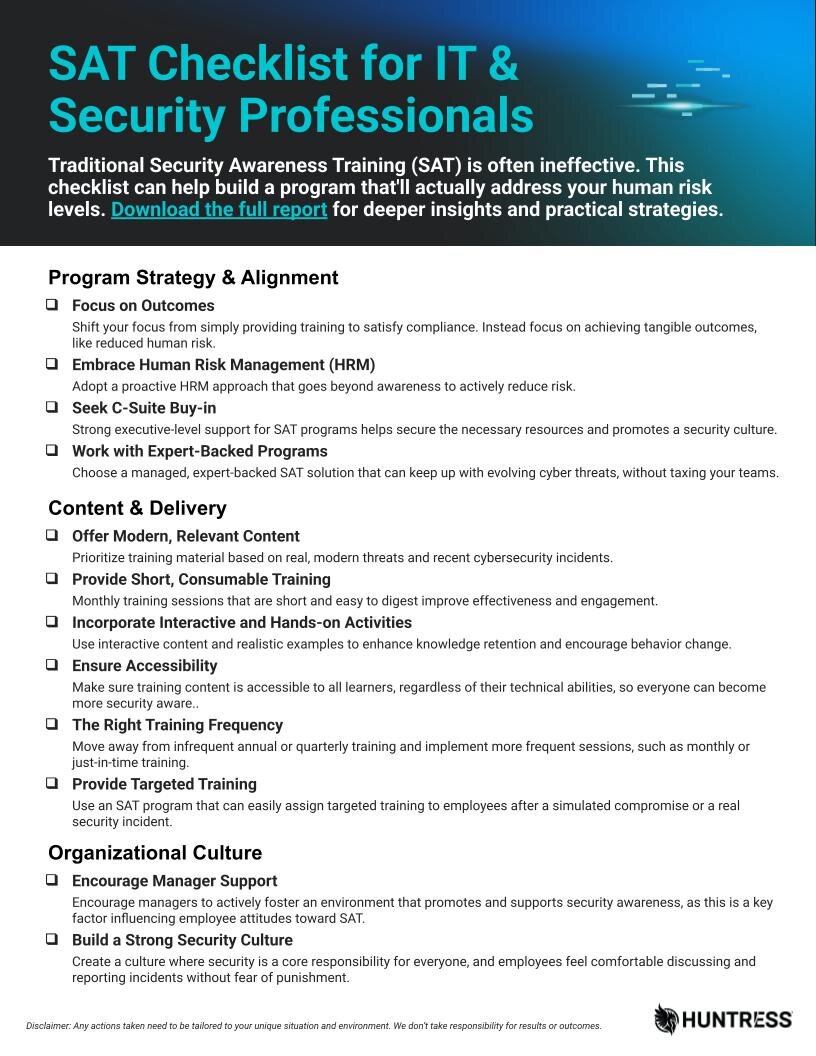 SAT Checklist for IT & Security Professionals

Traditional Security Awareness Training (SAT) is often ineffective. This checklist can help build a program that'll actually address your human risk levels. Download the full report for deeper insights and practical strategies.

Program Strategy & Alignment

❑ Focus on Outcomes
Shift your focus from simply providing training to satisfy compliance. Instead focus on achieving tangible outcomes, like reduced human risk.

❑ Embrace Human Risk Management (HRM)
Adopt a proactive HRM approach that goes beyond awareness to actively reduce risk.

❑ Seek C-Suite Buy-in
Strong executive-level support for SAT programs helps secure the necessary resources and promotes a security culture.

❑ Work with Expert-Backed Programs
Choose a managed, expert-backed SAT solution that can keep up with evolving cyber threats, without taxing your teams.

Content & Delivery

❑ Offer Modern, Relevant Content
Prioritize training material based on real, modern threats and recent cybersecurity incidents.

❑ Provide Short, Consumable Training
Monthly training sessions that are short and easy to digest improve effectiveness and engagement.

❑ Incorporate Interactive and Hands-on Activities
Use interactive content and realistic examples to enhance knowledge retention and encourage behavior change.

❑ Ensure Accessibility
Make sure training content is accessible to all learners, regardless of their technical abilities, so everyone can become more security aware..

❑ The Right Training Frequency
Move away from infrequent annual or quarterly training and implement more frequent sessions, such as monthly or just-in-time training.

❑ Provide Targeted Training
Use an SAT program that can easily assign targeted training to employees after a simulated compromise or a real security incident.

Organizational Culture

❑ Encourage Manager Support
Encourage managers to actively foster an environment that promotes and supports security awareness, as this is a key factor influencing employee attitudes toward SAT.

❑ Build a Strong Security Culture
Create a culture where security is a core responsibility for everyone, and employees feel comfortable discussing and reporting incidents without fear of punishment.

Disclaimer: Any actions taken need to be tailored to your unique situation and environment. We don't take responsibility for results or outcomes.

HUNTRESS